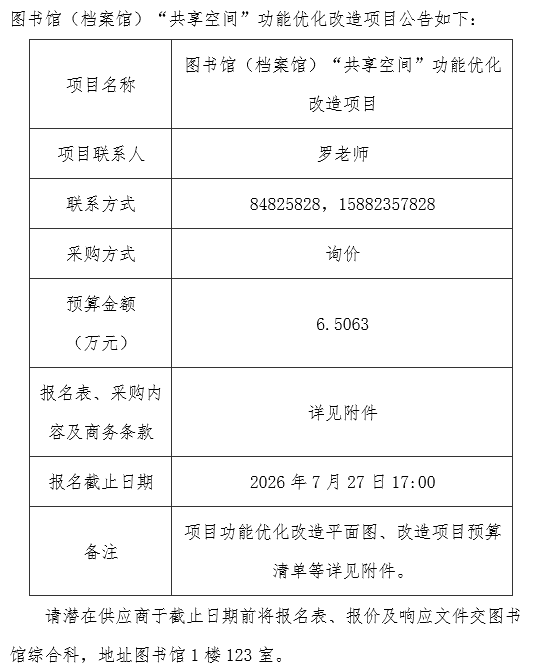 图书馆（档案馆）“共享空间”功能优化改造项目公告如下：

| 项目名称 | 图书馆（档案馆）“共享空间”功能优化改造项目 |
|---|---|
| 项目联系人 | 罗老师 |
| 联系方式 | 84825828，15882357828 |
| 采购方式 | 询价 |
| 预算金额（万元） | 6.5063 |
| 报名表、采购内容及商务条款 | 详见附件 |
| 报名截止日期 | 2026 年 7 月 27 日 17:00 |
| 备注 | 项目功能优化改造平面图、改造项目预算清单等详见附件。 |

请潜在供应商于截止日期前将报名表、报价及响应文件交图书馆综合科，地址图书馆 1 楼 123 室。